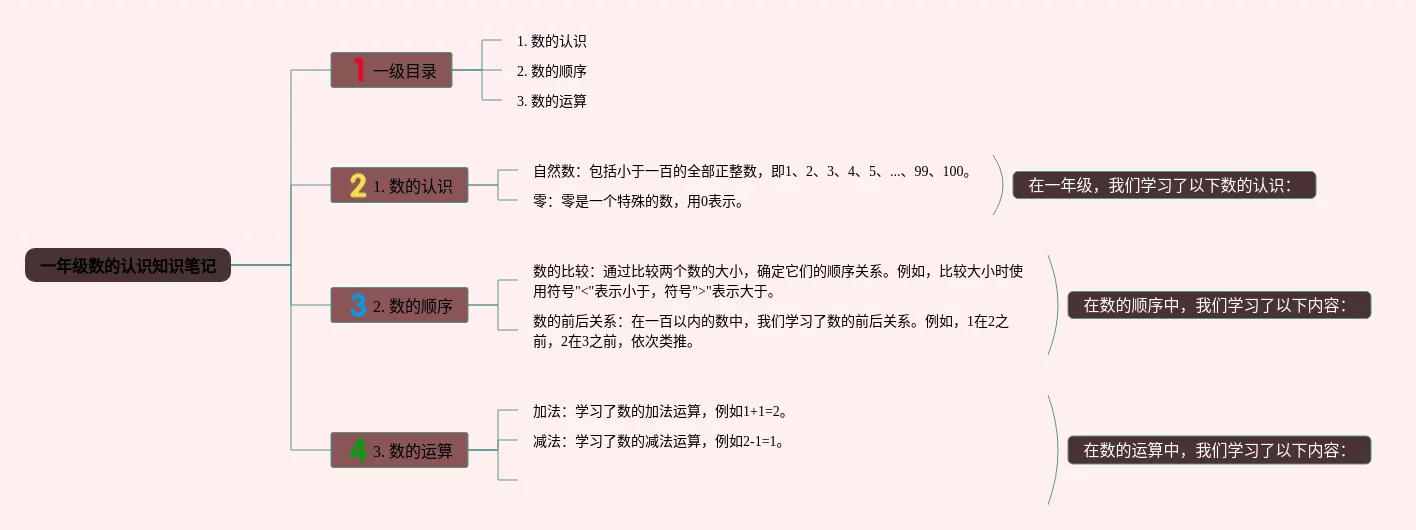 一年级数的认识知识笔记

1 一级目录

1. 数的认识

2. 数的顺序

3. 数的运算

2 1. 数的认识

自然数：包括小于一百的全部正整数，即1、2、3、4、5、...、99、100。

零：零是一个特殊的数，用0表示。

在一年级，我们学习了以下数的认识：

3 2. 数的顺序

数的比较：通过比较两个数的大小，确定它们的顺序关系。例如，比较大小时使用符号"<"表示小于，符号">"表示大于。

数的前后关系：在一百以内的数中，我们学习了数的前后关系。例如，1在2之前，2在3之前，依次类推。

在数的顺序中，我们学习了以下内容：

4 3. 数的运算

加法：学习了数的加法运算，例如1+1=2。

减法：学习了数的减法运算，例如2-1=1。

在数的运算中，我们学习了以下内容：